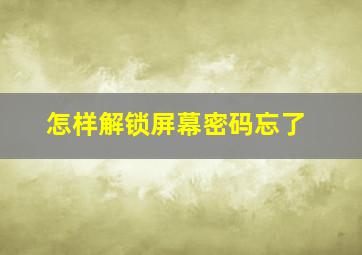 怎样解锁屏幕密码忘了